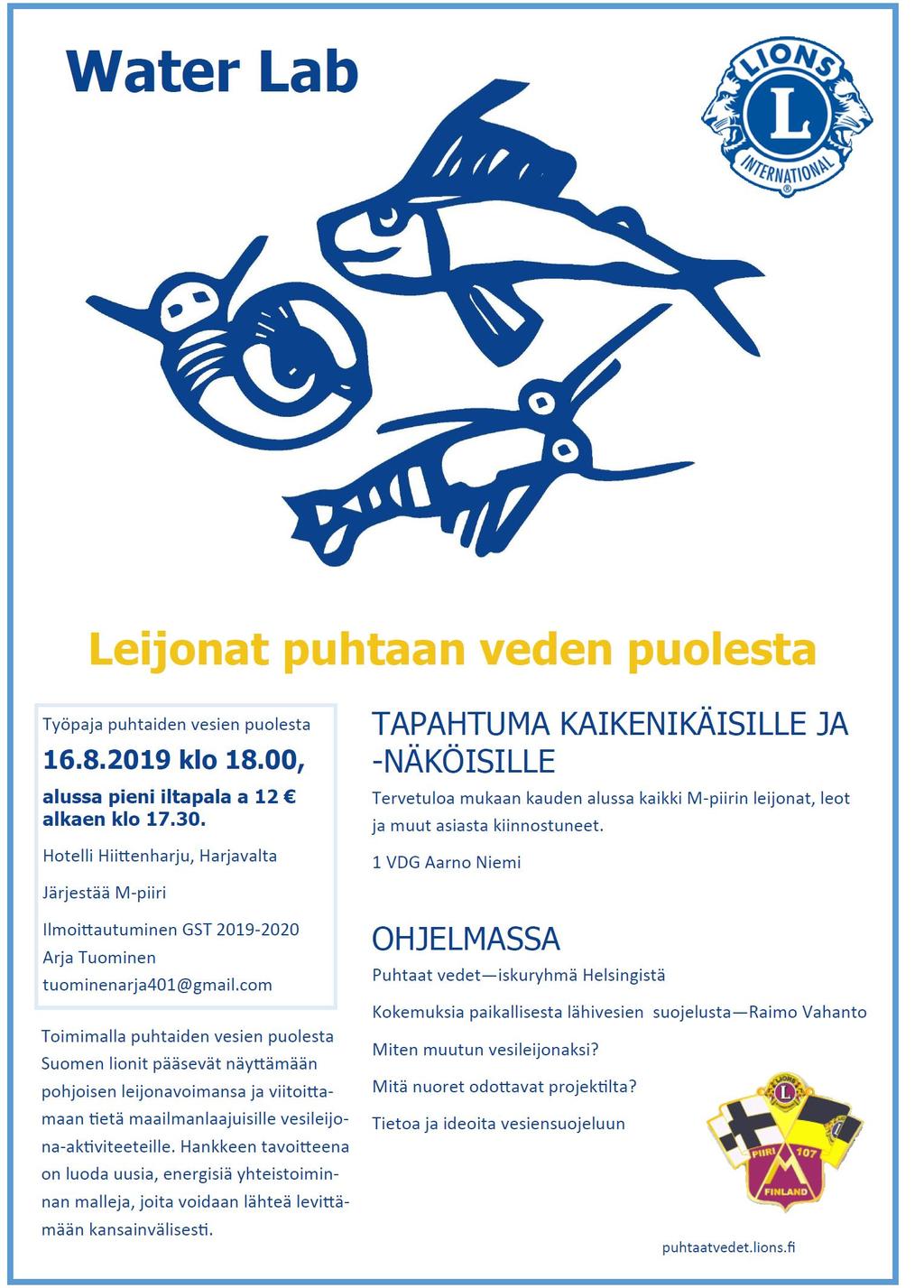 Water Lab

LIONS INTERNATIONAL

Leijonat puhtaan veden puolesta

Työpaja puhtaiden vesien puolesta

16.8.2019 klo 18.00,

alussa pieni iltapala a 12 € alkaen klo 17.30.

Hotelli Hiittenharju, Harjavalta

Järjestää M-piiri

Ilmoittautuminen GST 2019-2020 Arja Tuominen tuominenarja401@gmail.com

Toimimalla puhtaiden vesien puolesta Suomen lionit pääsevät näyttämään pohjoisen leijonavoimansa ja viitoittamaan tietä maailmanlaajuisille vesileijona-aktiviteeteille. Hankkeen tavoitteena on luoda uusia, energisiä yhteistoiminnan malleja, joita voidaan lähteä levittämään kansainvälisesti.

TAPAHTUMA KAIKENIKÄISILLE JA -NÄKÖISILLE

Tervetuloa mukaan kauden alussa kaikki M-piirin leijonat, leot ja muut asiasta kiinnostuneet.

1 VDG Aarno Niemi

OHJELMASSA

Puhtaat vedet—iskuryhmä Helsingistä

Kokemuksia paikallisesta lähivesien suojelusta—Raimo Vahanto

Miten muutun vesileijonaksi?

Mitä nuoret odottavat projektilta?

Tietoa ja ideoita vesiensuojeluun

LIONS PIIRI 107 M FINLAND

puhtaatvedet.lions.fi